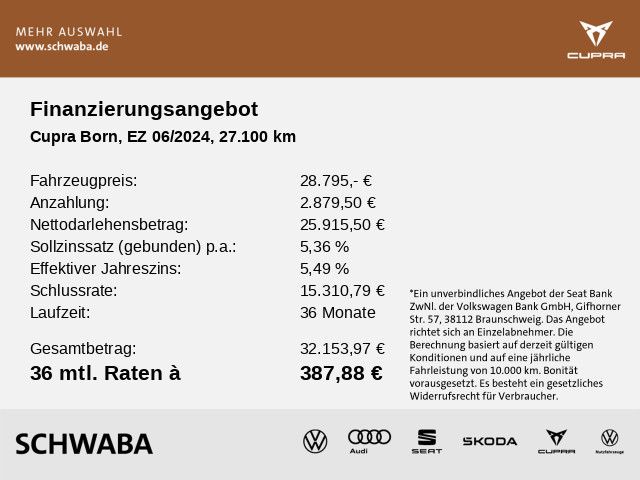 MEHR AUSWAHL
www.schwaba.de

CUPRA

Finanzierungsangebot
Cupra Born, EZ 06/2024, 27.100 km

| | |
|---|---|
| Fahrzeugpreis: | 28.795,- € |
| Anzahlung: | 2.879,50 € |
| Nettodarlehensbetrag: | 25.915,50 € |
| Sollzinssatz (gebunden) p.a.: | 5,36 % |
| Effektiver Jahreszins: | 5,49 % |
| Schlussrate: | 15.310,79 € |
| Laufzeit: | 36 Monate |
| Gesamtbetrag: | 32.153,97 € |
| 36 mtl. Raten à | 387,88 € |

*Ein unverbindliches Angebot der Seat Bank ZwNl. der Volkswagen Bank GmbH, Gifhorner Str. 57, 38112 Braunschweig. Das Angebot richtet sich an Einzelabnehmer. Die Berechnung basiert auf derzeit gültigen Konditionen und auf eine jährliche Fahrleistung von 10.000 km. Bonität vorausgesetzt. Es besteht ein gesetzliches Widerrufsrecht für Verbraucher.

SCHWABA

Audi
SEAT
ŠKODA
CUPRA
Nutzfahrzeuge